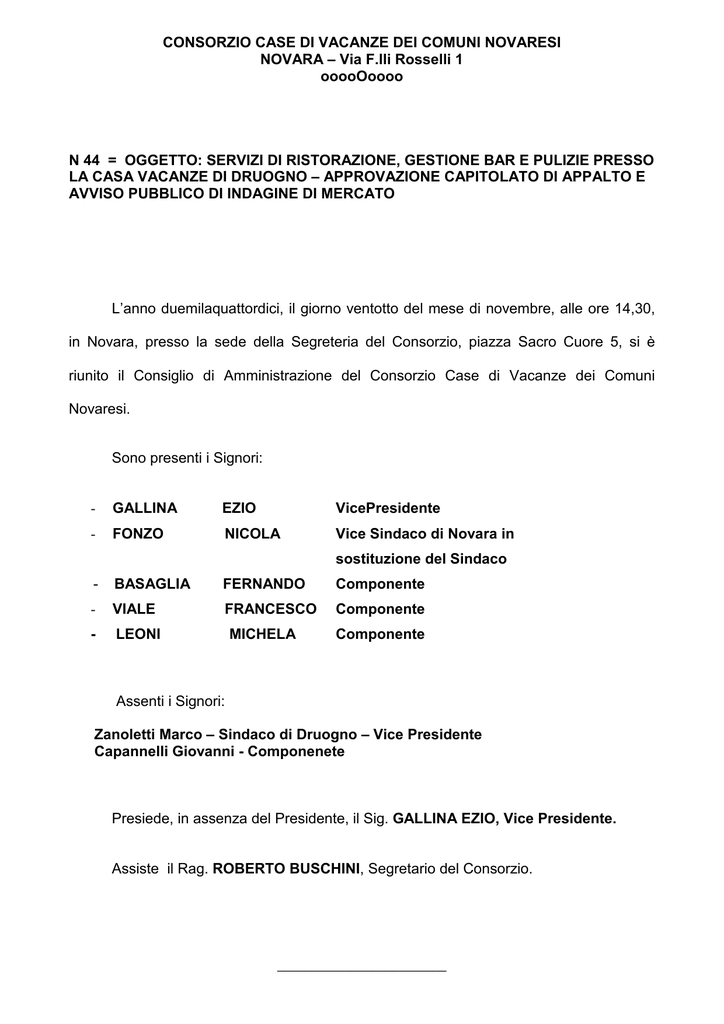 CONSORZIO CASE DI VACANZE DEI COMUNI NOVARESI
NOVARA – Via F.lli Rosselli 1
ooooOoooo

N 44 = OGGETTO: SERVIZI DI RISTORAZIONE, GESTIONE BAR E PULIZIE PRESSO LA CASA VACANZE DI DRUOGNO – APPROVAZIONE CAPITOLATO DI APPALTO E AVVISO PUBBLICO DI INDAGINE DI MERCATO

L'anno duemilaquattordici, il giorno ventotto del mese di novembre, alle ore 14,30, in Novara, presso la sede della Segreteria del Consorzio, piazza Sacro Cuore 5, si è riunito il Consiglio di Amministrazione del Consorzio Case di Vacanze dei Comuni Novaresi.

Sono presenti i Signori:

- GALLINA EZIO VicePresidente
- FONZO NICOLA Vice Sindaco di Novara in sostituzione del Sindaco
- BASAGLIA FERNANDO Componente
- VIALE FRANCESCO Componente
- LEONI MICHELA Componente

Assenti i Signori:

Zanoletti Marco – Sindaco di Druogno – Vice Presidente
Capannelli Giovanni - Componenete

Presiede, in assenza del Presidente, il Sig. GALLINA EZIO, Vice Presidente.

Assiste il Rag. ROBERTO BUSCHINI, Segretario del Consorzio.